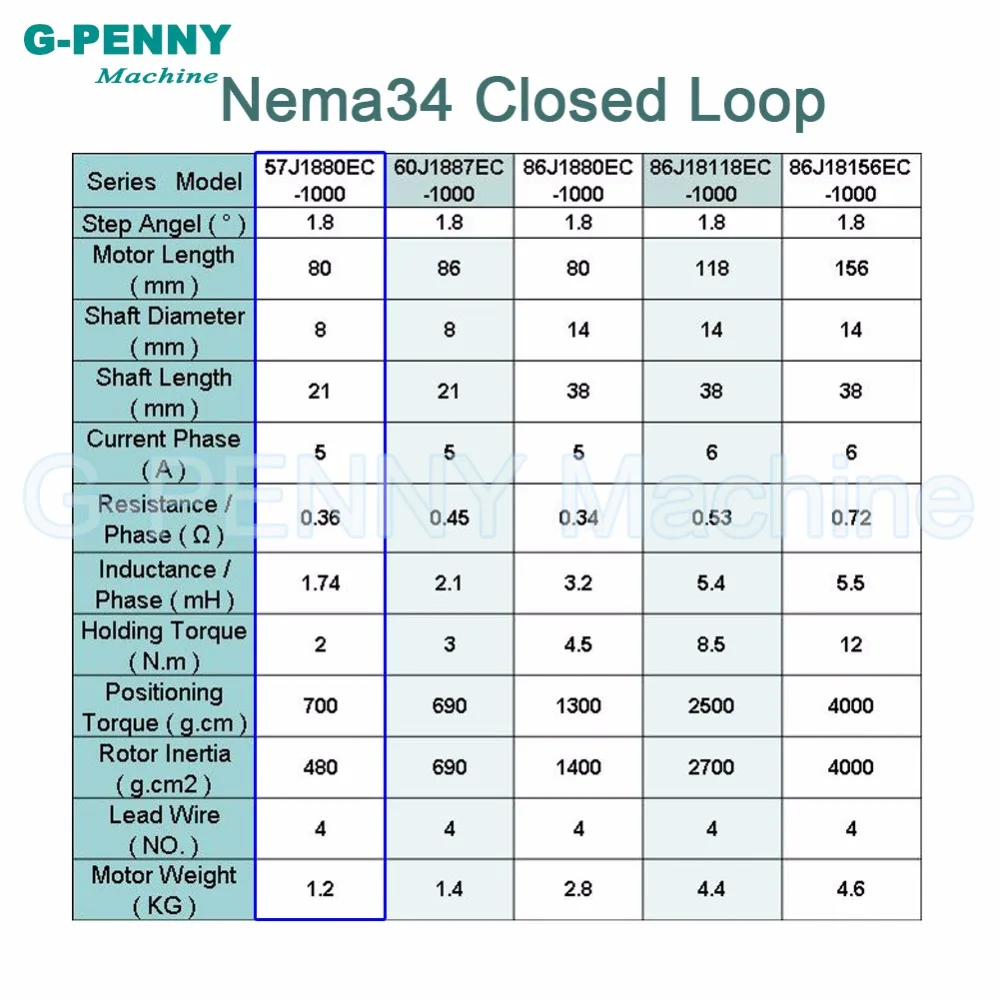 G-PENNY
Machine
Nema34 Closed Loop

| Series Model | 57J1880EC -1000 | 60J1887EC -1000 | 86J1880EC -1000 | 86J18118EC -1000 | 86J18156EC -1000 |
|---|---|---|---|---|---|
| Step Angel ( ° ) | 1.8 | 1.8 | 1.8 | 1.8 | 1.8 |
| Motor Length ( mm ) | 80 | 86 | 80 | 118 | 156 |
| Shaft Diameter ( mm ) | 8 | 8 | 14 | 14 | 14 |
| Shaft Length ( mm ) | 21 | 21 | 38 | 38 | 38 |
| Current Phase ( A ) | 5 | 5 | 5 | 6 | 6 |
| Resistance / Phase ( Ω ) | 0.36 | 0.45 | 0.34 | 0.53 | 0.72 |
| Inductance / Phase ( mH ) | 1.74 | 2.1 | 3.2 | 5.4 | 5.5 |
| Holding Torque ( N.m ) | 2 | 3 | 4.5 | 8.5 | 12 |
| Positioning Torque ( g.cm ) | 700 | 690 | 1300 | 2500 | 4000 |
| Rotor Inertia ( g.cm2 ) | 480 | 690 | 1400 | 2700 | 4000 |
| Lead Wire ( NO. ) | 4 | 4 | 4 | 4 | 4 |
| Motor Weight ( KG ) | 1.2 | 1.4 | 2.8 | 4.4 | 4.6 |

G-PENNY Machine